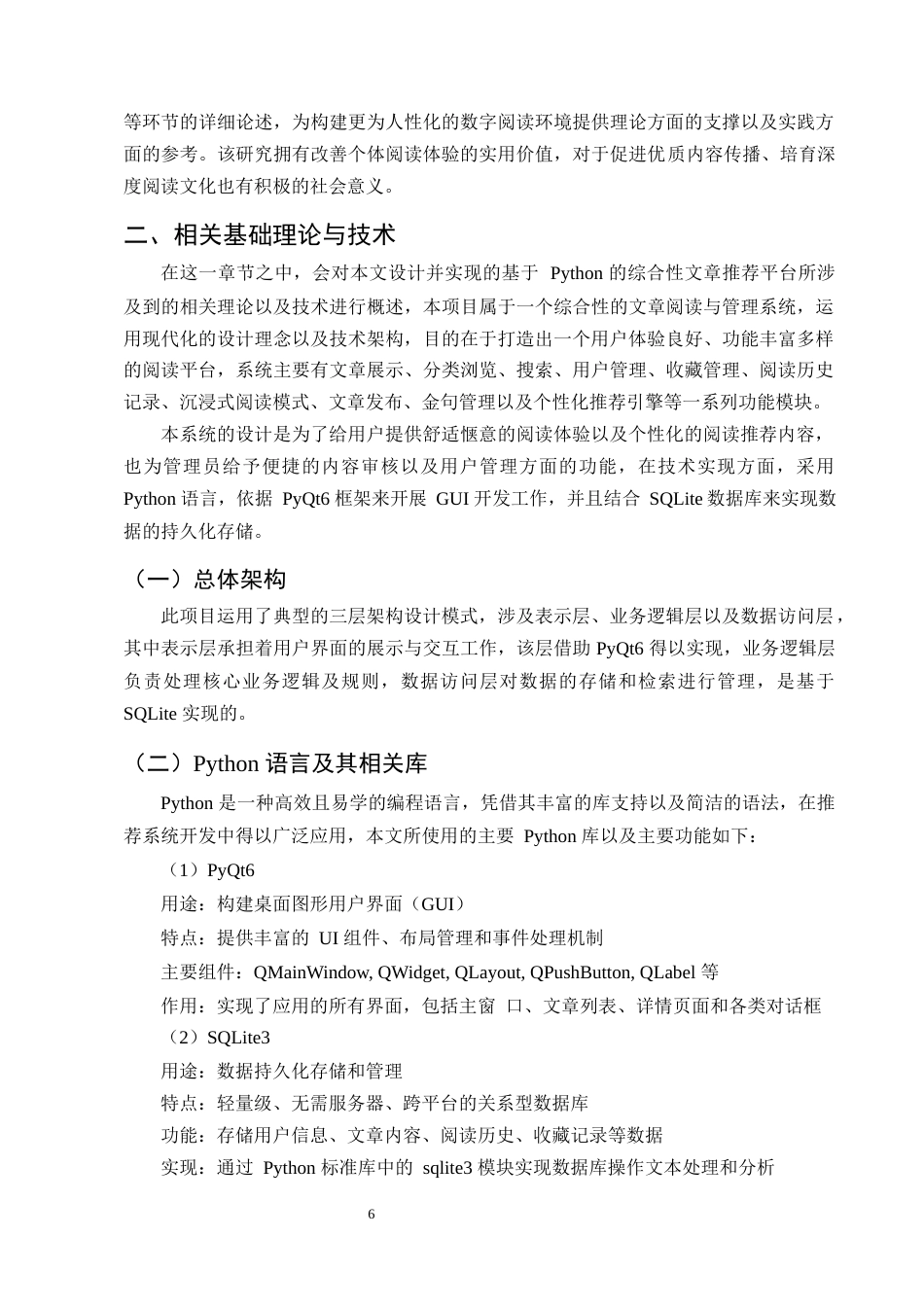 等环节的详细论述，为构建更为人性化的数字阅读环境提供理论方面的支撑以及实践方面的参考。该研究拥有改善个体阅读体验的实用价值，对于促进优质内容传播、培育深度阅读文化也有积极的社会意义。

二、相关基础理论与技术

在这一章节之中，会对本文设计并实现的基于 Python 的综合性文章推荐平台所涉及到的相关理论以及技术进行概述，本项目属于一个综合性的文章阅读与管理系统，运用现代化的设计理念以及技术架构，目的在于打造出一个用户体验良好、功能丰富多样的阅读平台，系统主要有文章展示、分类浏览、搜索、用户管理、收藏管理、阅读历史记录、沉浸式阅读模式、文章发布、金句管理以及个性化推荐引擎等一系列功能模块。

本系统的设计是为了给用户提供舒适惬意的阅读体验以及个性化的阅读推荐内容，也为管理员给予便捷的内容审核以及用户管理方面的功能，在技术实现方面，采用 Python 语言，依据 PyQt6 框架来开展 GUI 开发工作，并且结合 SQLite 数据库来实现数据的持久化存储。

（一）总体架构

此项目运用了典型的三层架构设计模式，涉及表示层、业务逻辑层以及数据访问层，其中表示层承担着用户界面的展示与交互工作，该层借助 PyQt6 得以实现，业务逻辑层负责处理核心业务逻辑及规则，数据访问层对数据的存储和检索进行管理，是基于 SQLite 实现的。

（二）Python 语言及其相关库

Python 是一种高效且易学的编程语言，凭借其丰富的库支持以及简洁的语法，在推荐系统开发中得以广泛应用，本文所使用的主要 Python 库以及主要功能如下：

（1）PyQt6

用途：构建桌面图形用户界面（GUI）

特点：提供丰富的 UI 组件、布局管理和事件处理机制

主要组件：QMainWindow, QWidget, QLayout, QPushButton, QLabel 等

作用：实现了应用的所有界面，包括主窗 口、文章列表、详情页面和各类对话框

（2）SQLite3

用途：数据持久化存储和管理

特点：轻量级、无需服务器、跨平台的关系型数据库

功能：存储用户信息、文章内容、阅读历史、收藏记录等数据

实现：通过 Python 标准库中的 sqlite3 模块实现数据库操作文本处理和分析

6